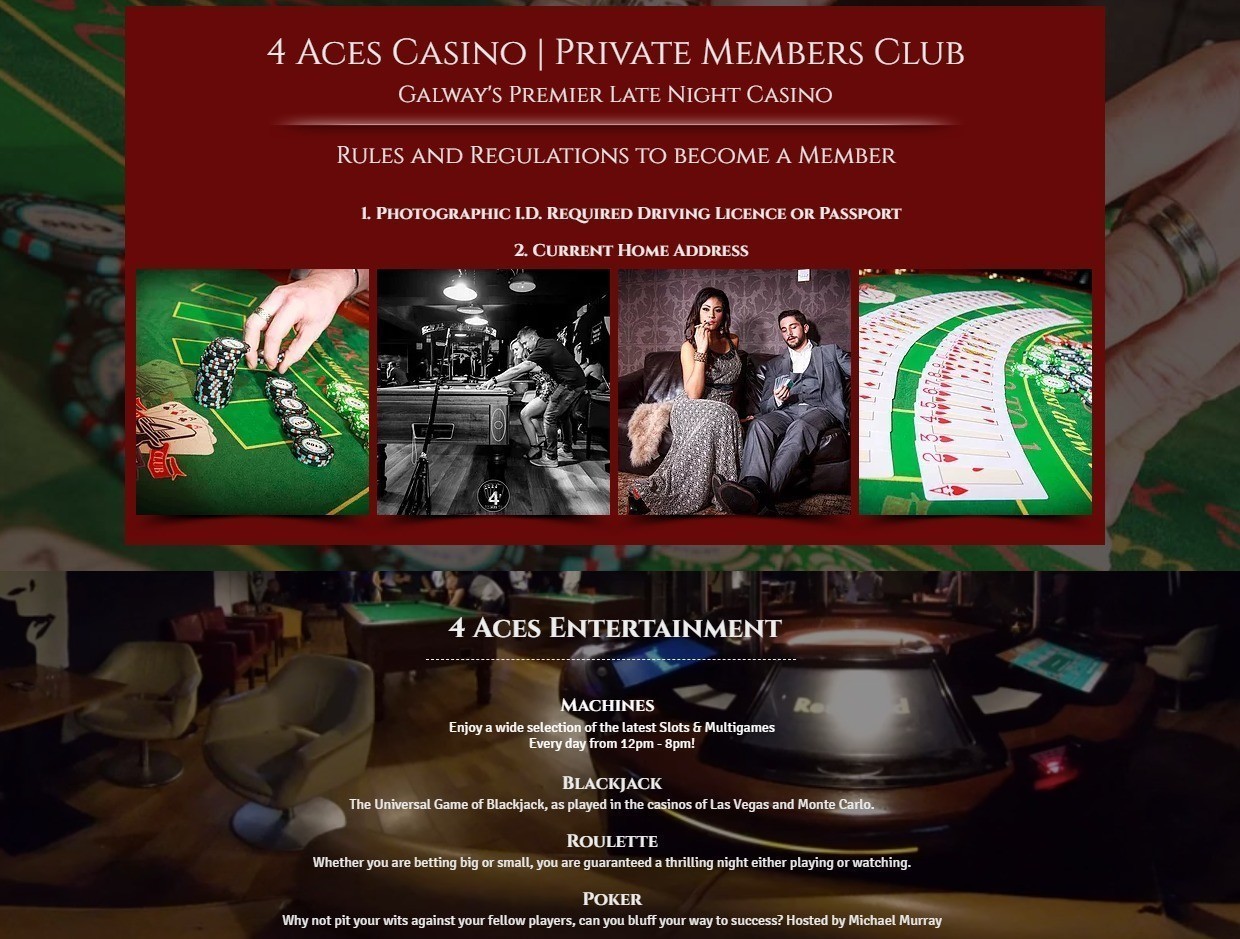 4 Aces Casino | Private Members Club

Galway's Premier Late Night Casino

Rules and Regulations to become a Member

1. Photographic I.D. Required Driving Licence or Passport

2. Current Home Address

4 Aces Entertainment

Machines

Enjoy a wide selection of the latest Slots & Multigames
Every day from 12pm - 8pm!

Blackjack

The Universal Game of Blackjack, as played in the casinos of Las Vegas and Monte Carlo.

Roulette

Whether you are betting big or small, you are guaranteed a thrilling night either playing or watching.

Poker

Why not pit your wits against your fellow players, can you bluff your way to success? Hosted by Michael Murray